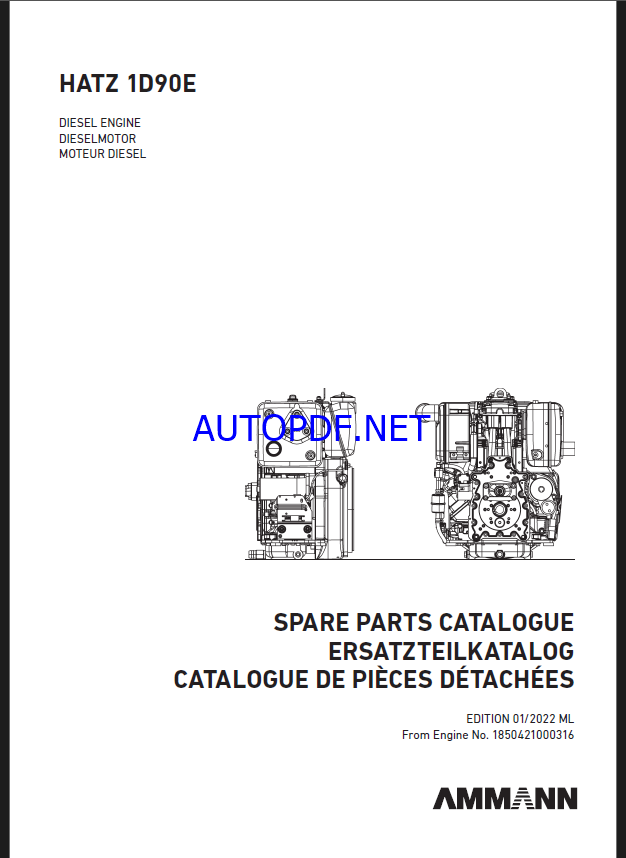 HATZ 1D90E

DIESEL ENGINE
DIESELMOTOR
MOTEUR DIESEL

AUTOPDF.NET

SPARE PARTS CATALOGUE
ERSATZTEILKATALOG
CATALOGUE DE PIÈCES DÉTACHÉES

EDITION 01/2022 ML
From Engine No. 1850421000316

AMMANN